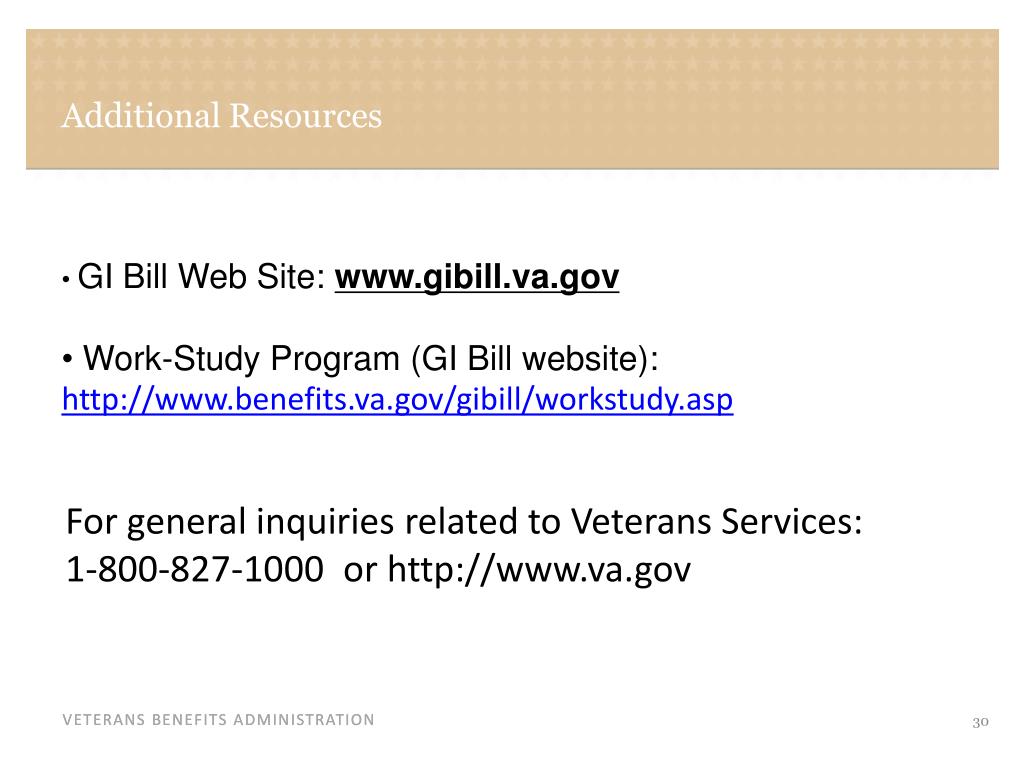 Additional Resources

• GI Bill Web Site: www.gibill.va.gov

• Work-Study Program (GI Bill website): http://www.benefits.va.gov/gibill/workstudy.asp

For general inquiries related to Veterans Services: 1-800-827-1000 or http://www.va.gov

VETERANS BENEFITS ADMINISTRATION

30